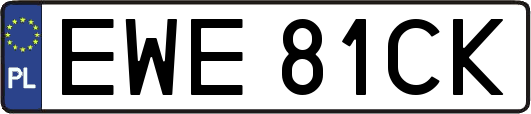 PL
EWE 81CK